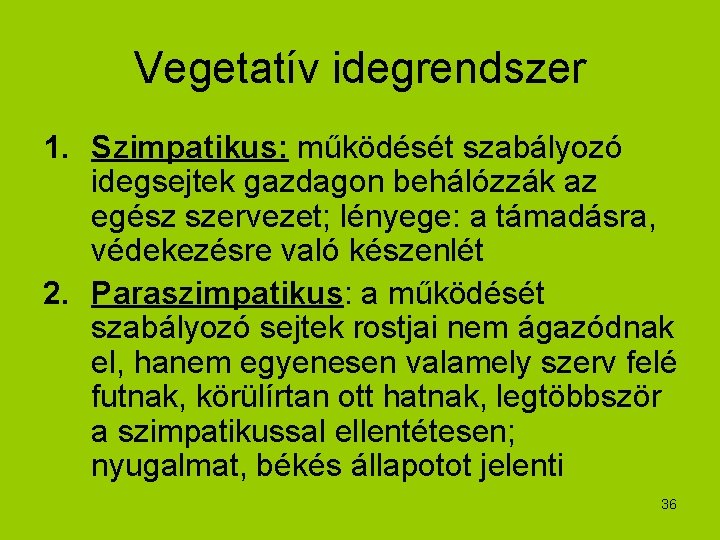 Vegetatív idegrendszer

1. Szimpatikus: működését szabályozó idegsejtek gazdagon behálózzák az egész szervezet; lényege: a támadásra, védekezésre való készenlét

2. Paraszimpatikus: a működését szabályozó sejtek rostjai nem ágazódnak el, hanem egyenesen valamely szerv felé futnak, körülírtan ott hatnak, legtöbbször a szimpatikussal ellentétesen; nyugalmat, békés állapotot jelenti

36